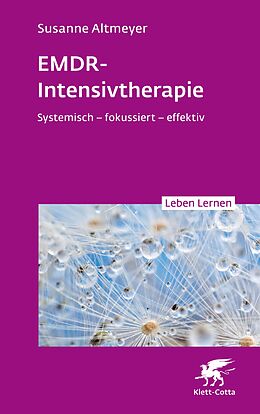 Susanne Altmeyer

EMDR-Intensivtherapie

Systemisch – fokussiert – effektiv

Leben Lernen

Klett-Cotta